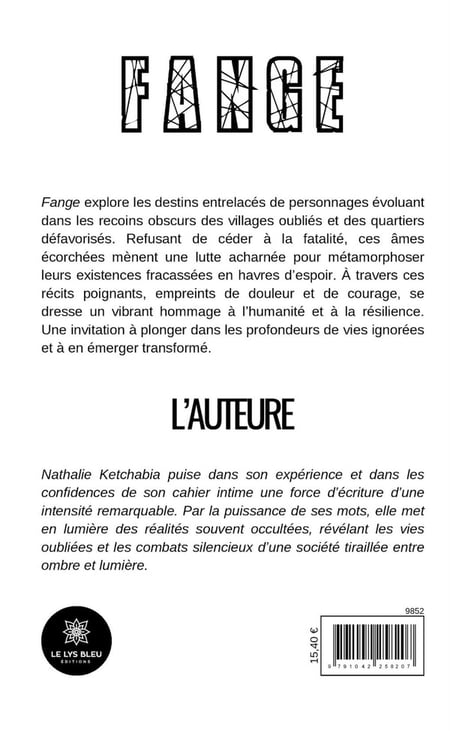 FANGE

Fange explore les destins entrelacés de personnages évoluant dans les recoins obscurs des villages oubliés et des quartiers défavorisés. Refusant de céder à la fatalité, ces âmes écorchées mènent une lutte acharnée pour métamorphoser leurs existences fracassées en havres d'espoir. À travers ces récits poignants, empreints de douleur et de courage, se dresse un vibrant hommage à l'humanité et à la résilience. Une invitation à plonger dans les profondeurs de vies ignorées et à en émerger transformé.

L'AUTEURE

Nathalie Ketchabia puise dans son expérience et dans les confidences de son cahier intime une force d'écriture d'une intensité remarquable. Par la puissance de ses mots, elle met en lumière des réalités souvent occultées, révélant les vies oubliées et les combats silencieux d'une société tiraillée entre ombre et lumière.

LE LYS BLEU
ÉDITIONS

9852

15,40 €

9 791042 258207